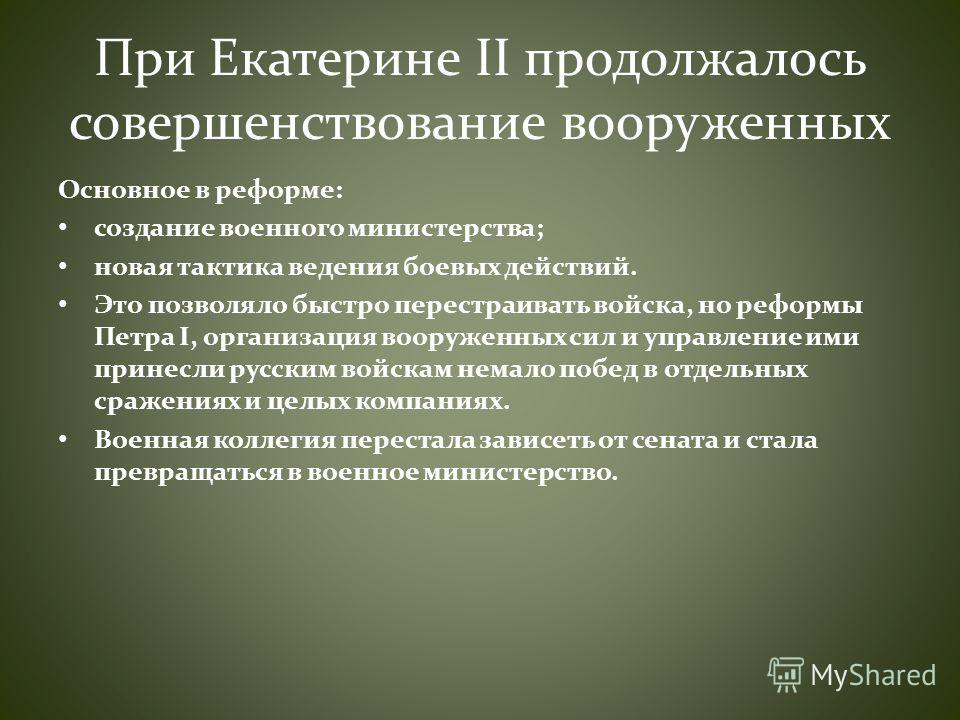 При Екатерине II продолжалось совершенствование вооруженных

Основное в реформе:

• создание военного министерства;

• новая тактика ведения боевых действий.

• Это позволяло быстро перестраивать войска, но реформы Петра I, организация вооруженных сил и управление ими принесли русским войскам немало побед в отдельных сражениях и целых компаниях.

• Военная коллегия перестала зависеть от сената и стала превращаться в военное министерство.

MyShared